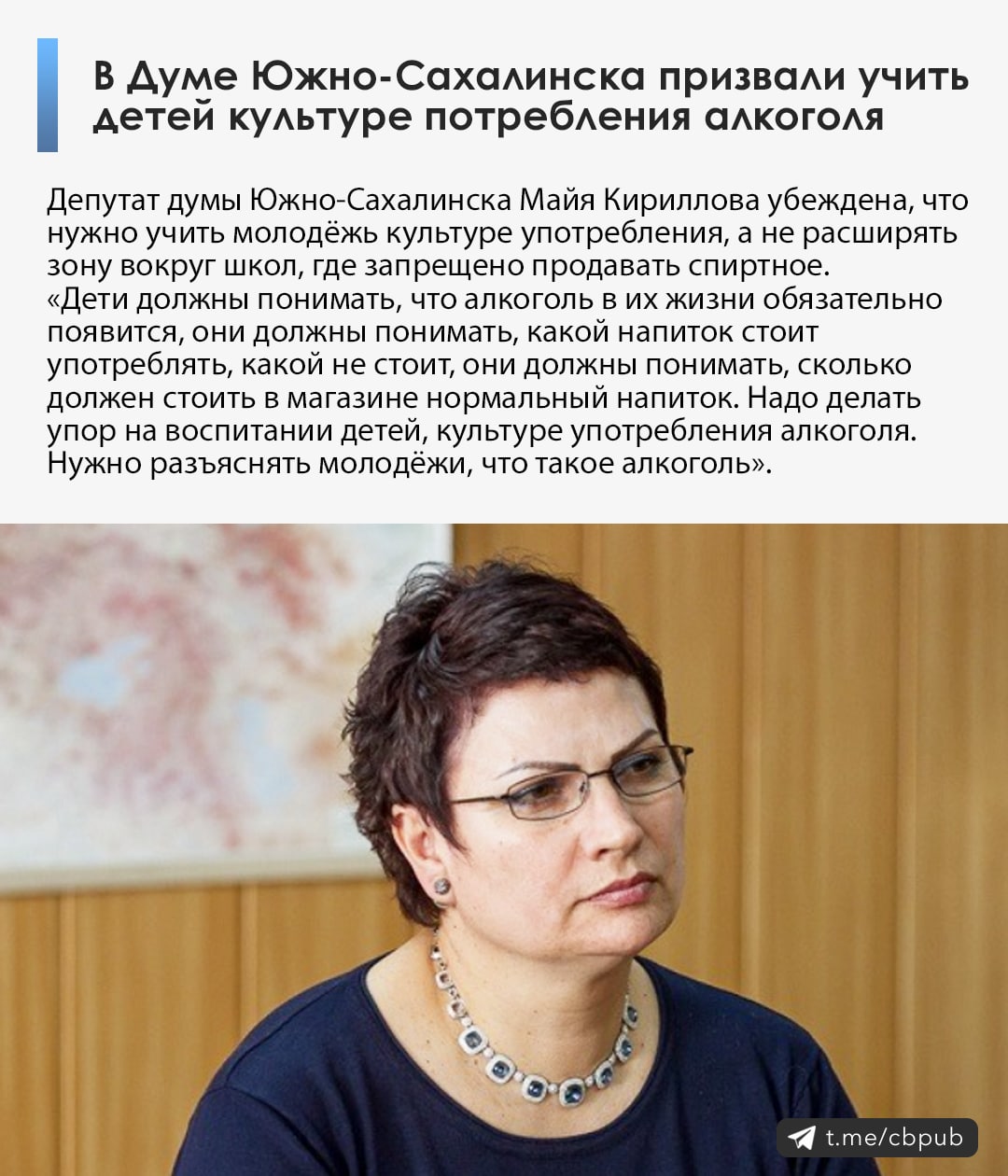 В Думе Южно-Сахалинска призвали учить детей культуре потребления алкоголя

Депутат думы Южно-Сахалинска Майя Кириллова убеждена, что нужно учить молодёжь культуре употребления, а не расширять зону вокруг школ, где запрещено продавать спиртное.
«Дети должны понимать, что алкоголь в их жизни обязательно появится, они должны понимать, какой напиток стоит употреблять, какой не стоит, они должны понимать, сколько должен стоить в магазине нормальный напиток. Надо делать упор на воспитании детей, культуре употребления алкоголя. Нужно разъяснять молодёжи, что такое алкоголь».

t.me/cbpub